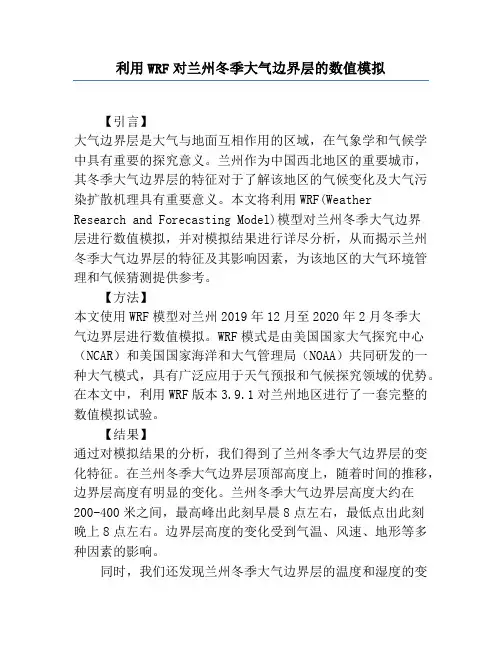 利用WRF对兰州冬季大气边界层的数值模拟

【引言】

大气边界层是大气与地面互相作用的区域，在气象学和气候学中具有重要的探究意义。兰州作为中国西北地区的重要城市，其冬季大气边界层的特征对于了解该地区的气候变化及大气污染扩散机理具有重要意义。本文将利用WRF(Weather Research and Forecasting Model)模型对兰州冬季大气边界层进行数值模拟，并对模拟结果进行详尽分析，从而揭示兰州冬季大气边界层的特征及其影响因素，为该地区的大气环境管理和气候猜测提供参考。

【方法】

本文使用WRF模型对兰州2019年12月至2020年2月冬季大气边界层进行数值模拟。WRF模式是由美国国家大气探究中心（NCAR）和美国国家海洋和大气管理局（NOAA）共同研发的一种大气模式，具有广泛应用于天气预报和气候探究领域的优势。在本文中，利用WRF版本3.9.1对兰州地区进行了一套完整的数值模拟试验。

【结果】

通过对模拟结果的分析，我们得到了兰州冬季大气边界层的变化特征。在兰州冬季大气边界层顶部高度上，随着时间的推移，边界层高度有明显的变化。兰州冬季大气边界层高度大约在200-400米之间，最高峰出此刻早晨8点左右，最低点出此刻晚上8点左右。边界层高度的变化受到气温、风速、地形等多种因素的影响。

同时，我们还发现兰州冬季大气边界层的温度和湿度的变